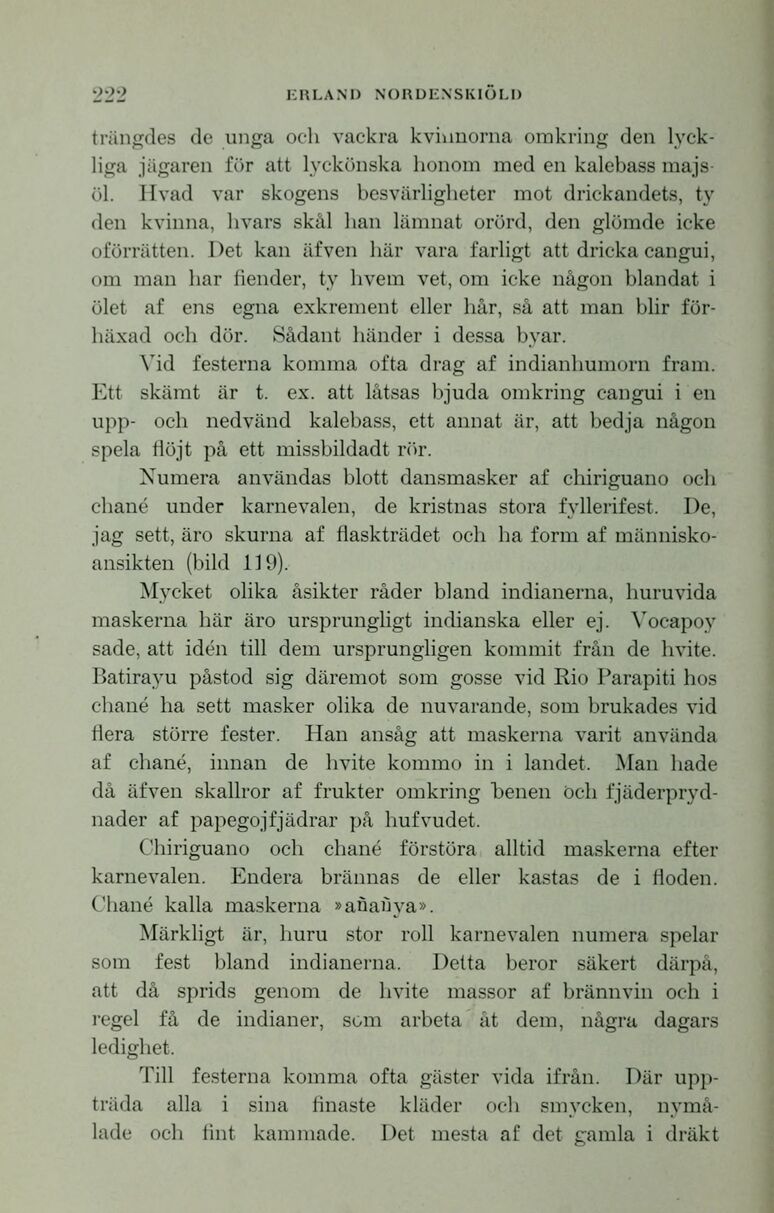 222 ERLAND NORDENSKIÖLD

trängdes de unga och vackra kvinnorna omkring den lyckliga jägaren för att lyckönska honom med en kalebass majsöl. Hvad var skogens besvärligheter mot drickandets, ty den kvinna, hvars skål han lämnat orörd, den glömde icke oförrätten. Det kan äfven här vara farligt att dricka cangui, om man har fiender, ty hvem vet, om icke någon blandat i ölet af ens egna exkrement eller hår, så att man blir förhäxad och dör. Sådant händer i dessa byar.

Vid festerna komma ofta drag af indianhumorn fram. Ett skämt är t. ex. att låtsas bjuda omkring cangui i en upp- och nedvänd kalebass, ett annat är, att bedja någon spela flöjt på ett missbildadt rör.

Numera användas blott dansmasker af chiriguano och chané under karnevalen, de kristnas stora fyllerifest. De, jag sett, äro skurna af flaskträdet och ha form af människoansikten (bild 119).

Mycket olika åsikter råder bland indianerna, huruvida maskerna här äro ursprungligt indianska eller ej. Vocapoy sade, att idén till dem ursprungligen kommit från de hvite. Batirayu påstod sig däremot som gosse vid Rio Parapiti hos chané ha sett masker olika de nuvarande, som brukades vid flera större fester. Han ansåg att maskerna varit använda af chané, innan de hvite kommo in i landet. Man hade då äfven skallror af frukter omkring benen och fjäderprydnader af papegojfjädrar på hufvudet.

Chiriguano och chané förstöra alltid maskerna efter karnevalen. Endera brännas de eller kastas de i floden. Chané kalla maskerna »añañya».

Märkligt är, huru stor roll karnevalen numera spelar som fest bland indianerna. Detta beror säkert därpå, att då sprids genom de hvite massor af brännvin och i regel få de indianer, som arbeta åt dem, några dagars ledighet.

Till festerna komma ofta gäster vida ifrån. Där uppträda alla i sina finaste kläder och smycken, nymålade och fint kammade. Det mesta af det gamla i dräkt